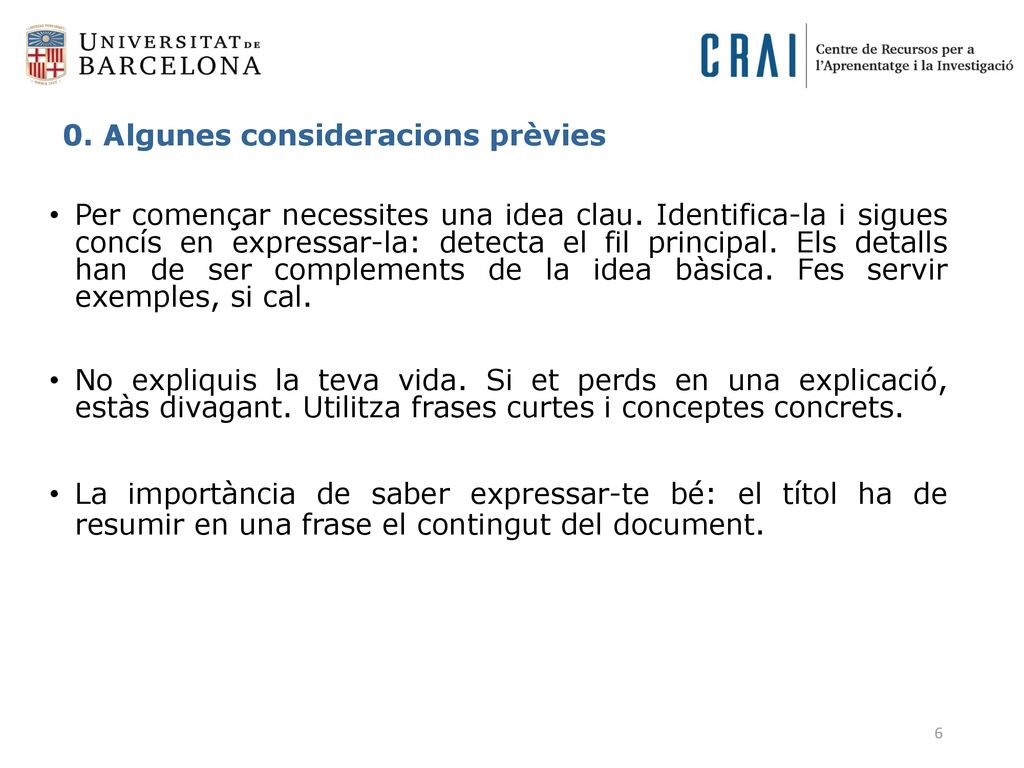 UNIVERSITAT DE BARCELONA

CRAI Centre de Recursos per a l'Aprenentatge i la Investigació

0. Algunes consideracions prèvies

• Per començar necessites una idea clau. Identifica-la i sigues concís en expressar-la: detecta el fil principal. Els detalls han de ser complements de la idea bàsica. Fes servir exemples, si cal.

• No expliquis la teva vida. Si et perds en una explicació, estàs divagant. Utilitza frases curtes i conceptes concrets.

• La importància de saber expressar-te bé: el títol ha de resumir en una frase el contingut del document.

6